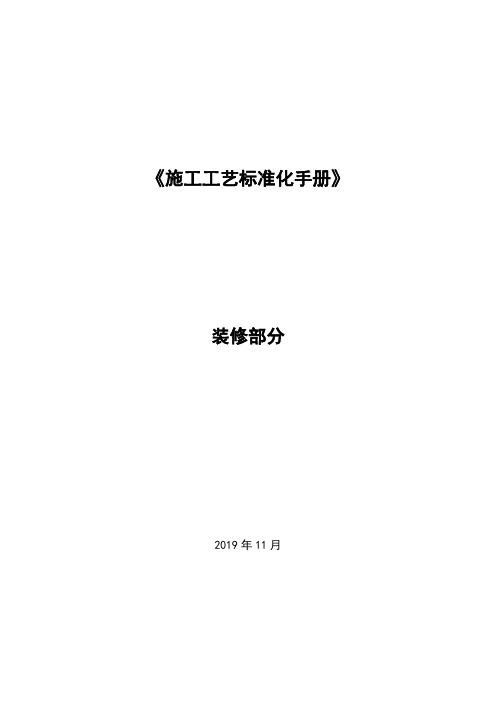 《施工工艺标准化手册》

装修部分

2019 年 11 月